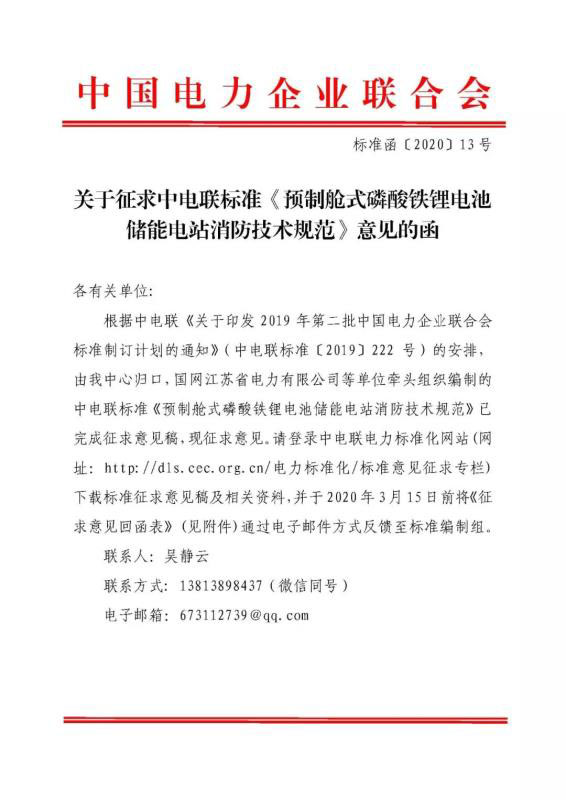 中国电力企业联合会

标准函〔2020〕13号

关于征求中电联标准《预制舱式磷酸铁锂电池储能电站消防技术规范》意见的函

各有关单位:

根据中电联《关于印发 2019 年第二批中国电力企业联合会标准制订计划的通知》(中电联标准〔2019〕222 号)的安排,由我中心归口,国网江苏省电力有限公司等单位牵头组织编制的中电联标准《预制舱式磷酸铁锂电池储能电站消防技术规范》已完成征求意见稿,现征求意见。请登录中电联电力标准化网站(网址: http://dls.cec.org.cn/电力标准化/标准意见征求专栏)下载标准征求意见稿及相关资料,并于2020年3月15日前将《征求意见回函表》(见附件)通过电子邮件方式反馈至标准编制组。

联系人: 吴静云

联系方式: 13813898437(微信同号)

电子邮箱: 673112739@qq.com